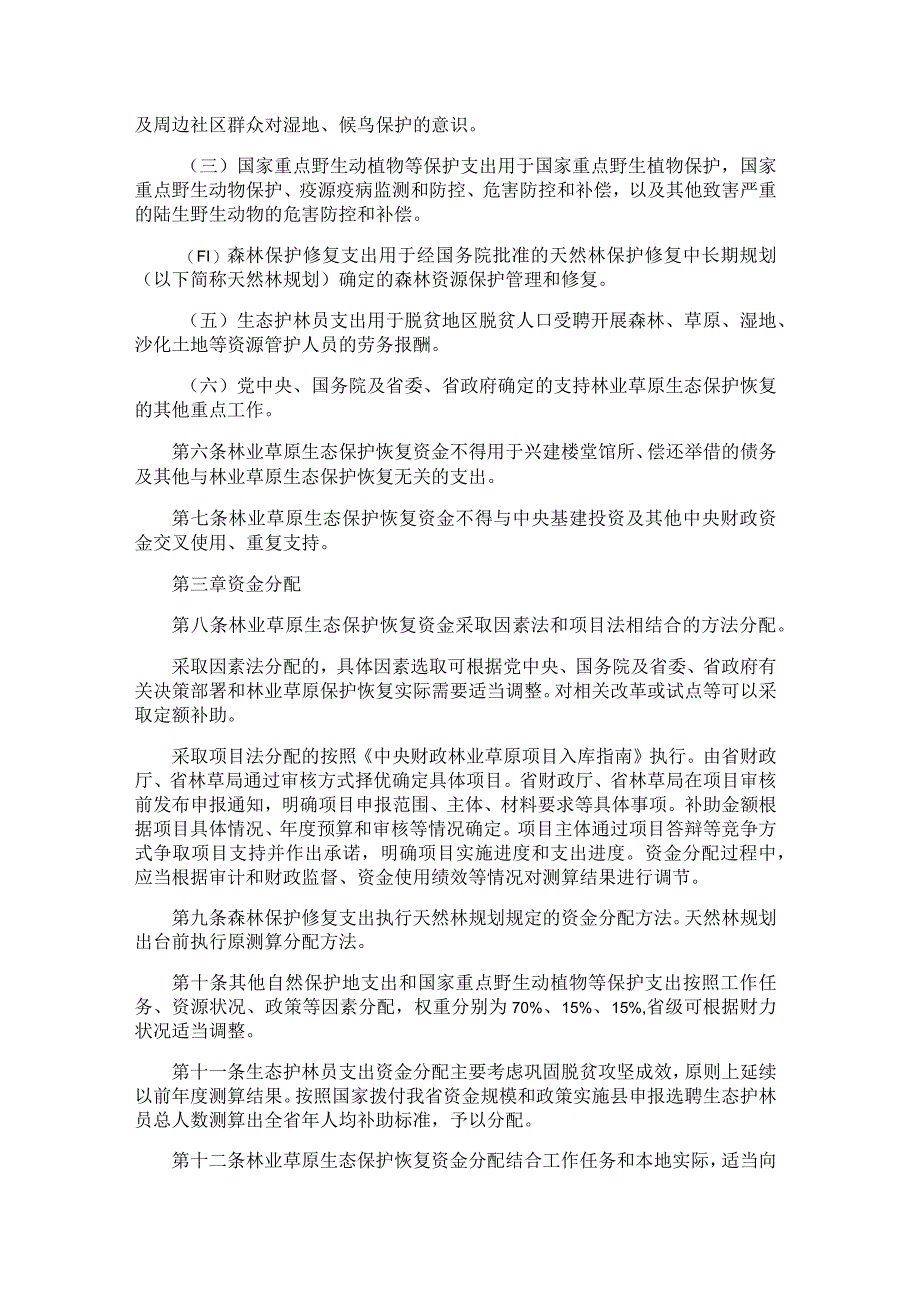 及周边社区群众对湿地、候鸟保护的意识。

（三）国家重点野生动植物等保护支出用于国家重点野生植物保护，国家重点野生动物保护、疫源疫病监测和防控、危害防控和补偿，以及其他致害严重的陆生野生动物的危害防控和补偿。

（FI）森林保护修复支出用于经国务院批准的天然林保护修复中长期规划（以下简称天然林规划）确定的森林资源保护管理和修复。

（五）生态护林员支出用于脱贫地区脱贫人口受聘开展森林、草原、湿地、沙化土地等资源管护人员的劳务报酬。

（六）党中央、国务院及省委、省政府确定的支持林业草原生态保护恢复的其他重点工作。

第六条林业草原生态保护恢复资金不得用于兴建楼堂馆所、偿还举借的债务及其他与林业草原生态保护恢复无关的支出。

第七条林业草原生态保护恢复资金不得与中央基建投资及其他中央财政资金交叉使用、重复支持。

第三章资金分配

第八条林业草原生态保护恢复资金采取因素法和项目法相结合的方法分配。

采取因素法分配的，具体因素选取可根据党中央、国务院及省委、省政府有关决策部署和林业草原保护恢复实际需要适当调整。对相关改革或试点等可以采取定额补助。

采取项目法分配的按照《中央财政林业草原项目入库指南》执行。由省财政厅、省林草局通过审核方式择优确定具体项目。省财政厅、省林草局在项目审核前发布申报通知，明确项目申报范围、主体、材料要求等具体事项。补助金额根据项目具体情况、年度预算和审核等情况确定。项目主体通过项目答辩等竞争方式争取项目支持并作出承诺，明确项目实施进度和支出进度。资金分配过程中，应当根据审计和财政监督、资金使用绩效等情况对测算结果进行调节。

第九条森林保护修复支出执行天然林规划规定的资金分配方法。天然林规划出台前执行原测算分配方法。

第十条其他自然保护地支出和国家重点野生动植物等保护支出按照工作任务、资源状况、政策等因素分配，权重分别为70%、15%、15%,省级可根据财力状况适当调整。

第十一条生态护林员支出资金分配主要考虑巩固脱贫攻坚成效，原则上延续以前年度测算结果。按照国家拨付我省资金规模和政策实施县申报选聘生态护林员总人数测算出全省年人均补助标准，予以分配。

第十二条林业草原生态保护恢复资金分配结合工作任务和本地实际，适当向